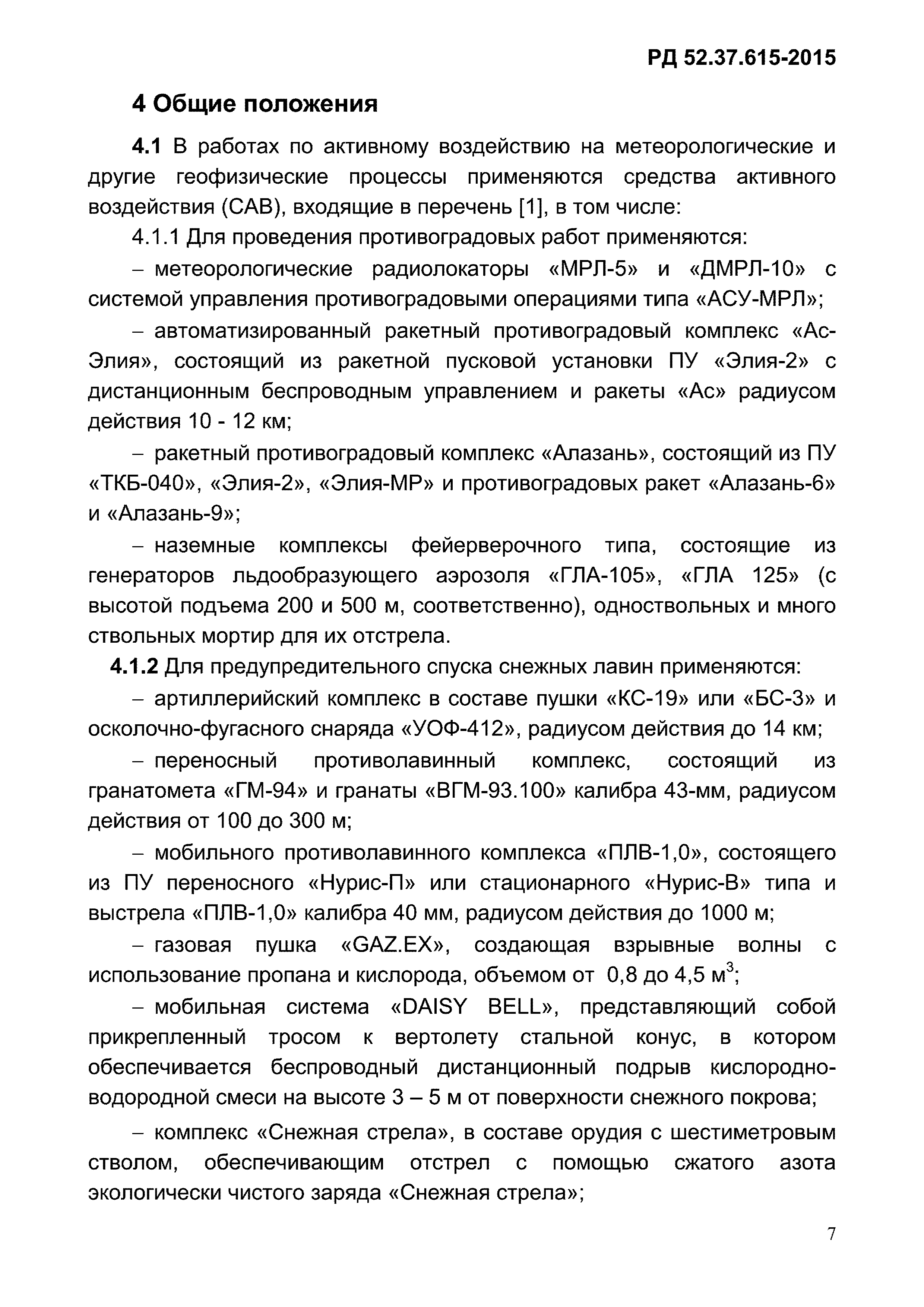 РД 52.37.615-2015

4 Общие положения

4.1 В работах по активному воздействию на метеорологические и другие геофизические процессы применяются средства активного воздействия (САВ), входящие в перечень [1], в том числе:

4.1.1 Для проведения противоградовых работ применяются:

– метеорологические радиолокаторы «МРЛ-5» и «ДМРЛ-10» с системой управления противоградовыми операциями типа «АСУ-МРЛ»;

– автоматизированный ракетный противоградовый комплекс «Ас-Элия», состоящий из ракетной пусковой установки ПУ «Элия-2» с дистанционным беспроводным управлением и ракеты «Ас» радиусом действия 10 - 12 км;

– ракетный противоградовый комплекс «Алазань», состоящий из ПУ «ТКБ-040», «Элия-2», «Элия-МР» и противоградовых ракет «Алазань-6» и «Алазань-9»;

– наземные комплексы фейерверочного типа, состоящие из генераторов льдообразующего аэрозоля «ГЛА-105», «ГЛА 125» (с высотой подъема 200 и 500 м, соответственно), одноствольных и много ствольных мортир для их отстрела.

4.1.2 Для предупредительного спуска снежных лавин применяются:

– артиллерийский комплекс в составе пушки «КС-19» или «БС-3» и осколочно-фугасного снаряда «УОФ-412», радиусом действия до 14 км;

– переносный противолавинный комплекс, состоящий из гранатомета «ГМ-94» и гранаты «ВГМ-93.100» калибра 43-мм, радиусом действия от 100 до 300 м;

– мобильного противолавинного комплекса «ПЛВ-1,0», состоящего из ПУ переносного «Нурис-П» или стационарного «Нурис-В» типа и выстрела «ПЛВ-1,0» калибра 40 мм, радиусом действия до 1000 м;

– газовая пушка «GAZ.EX», создающая взрывные волны с использование пропана и кислорода, объемом от 0,8 до 4,5 м$^3$;

– мобильная система «DAISY BELL», представляющий собой прикрепленный тросом к вертолету стальной конус, в котором обеспечивается беспроводный дистанционный подрыв кислородно-водородной смеси на высоте 3 – 5 м от поверхности снежного покрова;

– комплекс «Снежная стрела», в составе орудия с шестиметровым стволом, обеспечивающим отстрел с помощью сжатого азота экологически чистого заряда «Снежная стрела»;

7